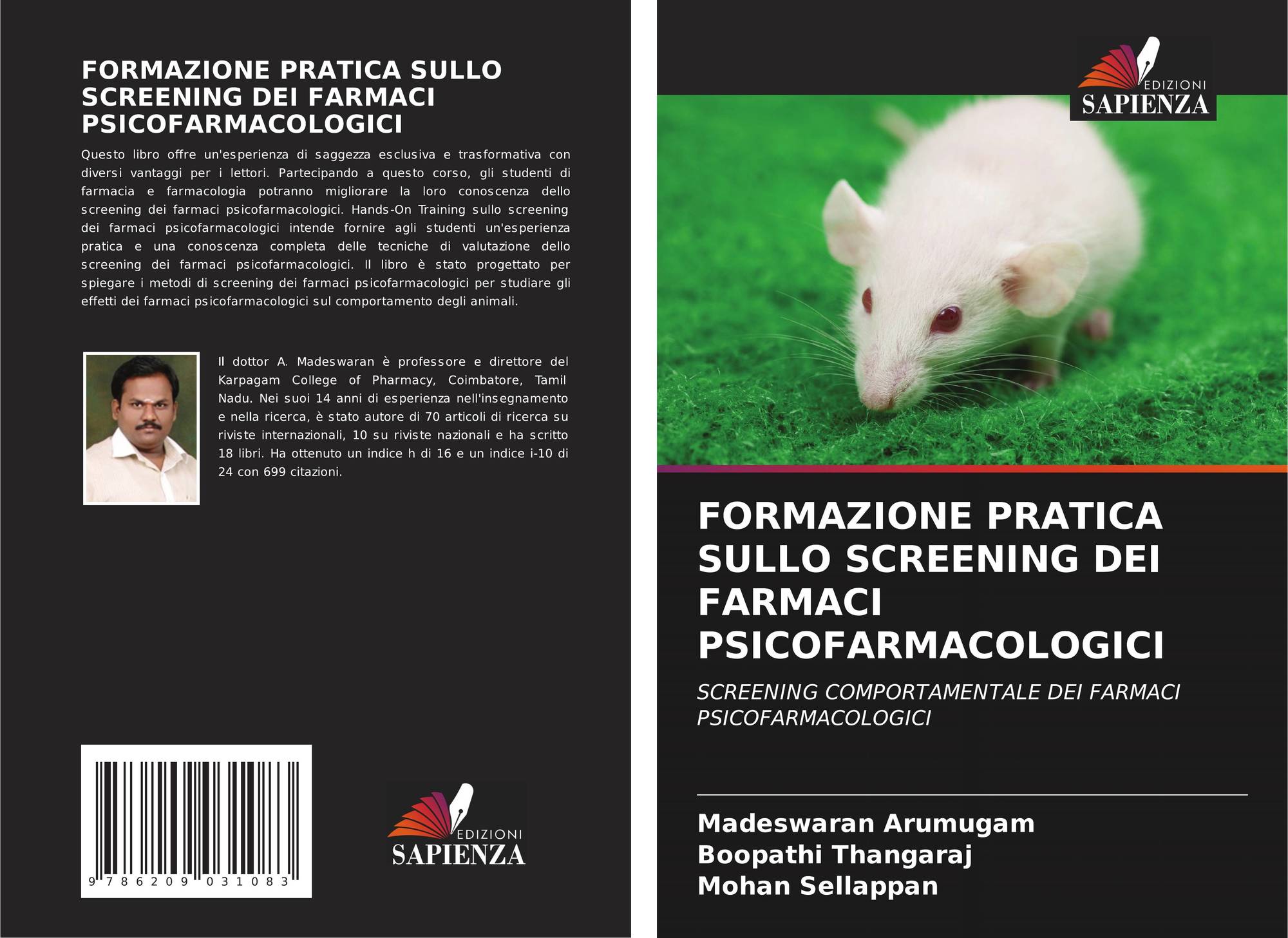 FORMAZIONE PRATICA SULLO SCREENING DEI FARMACI PSICOFARMACOLOGICI

Questo libro offre un'esperienza di saggezza esclusiva e trasformativa con diversi vantaggi per i lettori. Partecipando a questo corso, gli studenti di farmacia e farmacologia potranno migliorare la loro conoscenza dello screening dei farmaci psicofarmacologici. Hands-On Training sullo screening dei farmaci psicofarmacologici intende fornire agli studenti un'esperienza pratica e una conoscenza completa delle tecniche di valutazione dello screening dei farmaci psicofarmacologici. Il libro è stato progettato per spiegare i metodi di screening dei farmaci psicofarmacologici per studiare gli effetti dei farmaci psicofarmacologici sul comportamento degli animali.

Il dottor A. Madeswaran è professore e direttore del Karpagam College of Pharmacy, Coimbatore, Tamil Nadu. Nei suoi 14 anni di esperienza nell'insegnamento e nella ricerca, è stato autore di 70 articoli di ricerca su riviste internazionali, 10 su riviste nazionali e ha scritto 18 libri. Ha ottenuto un indice h di 16 e un indice i-10 di 24 con 699 citazioni.

9 786209 031083

EDIZIONI
SAPIENZA

EDIZIONI
SAPIENZA

FORMAZIONE PRATICA SULLO SCREENING DEI FARMACI PSICOFARMACOLOGICI

SCREENING COMPORTAMENTALE DEI FARMACI PSICOFARMACOLOGICI

Madeswaran Arumugam
Boopathi Thangaraj
Mohan Sellappan